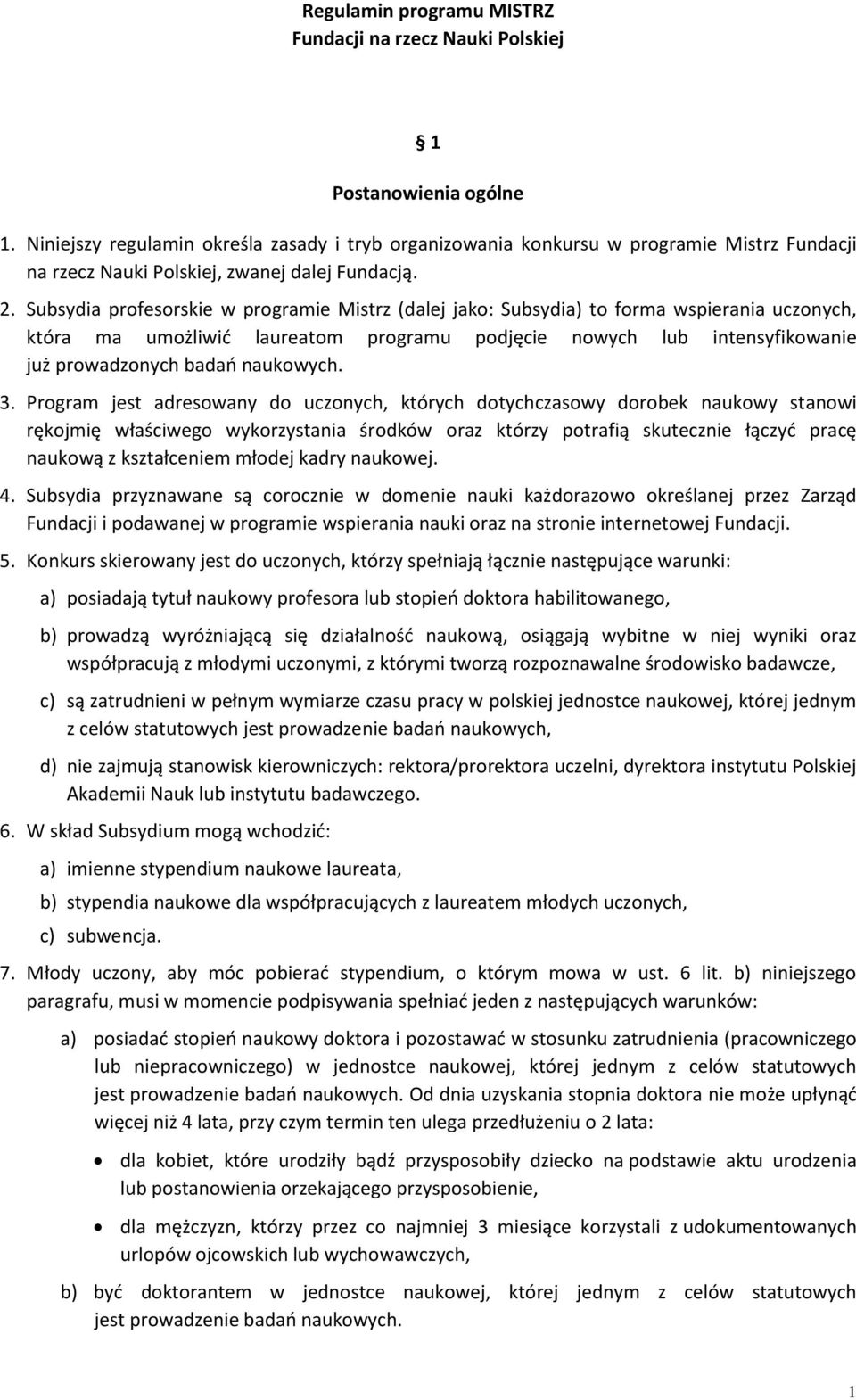 Regulamin programu MISTRZ
Fundacji na rzecz Nauki Polskiej

§ 1

Postanowienia ogólne

1. Niniejszy regulamin określa zasady i tryb organizowania konkursu w programie Mistrz Fundacji na rzecz Nauki Polskiej, zwanej dalej Fundacją.

2. Subsydia profesorskie w programie Mistrz (dalej jako: Subsydia) to forma wspierania uczonych, która ma umożliwić laureatom programu podjęcie nowych lub intensyfikowanie już prowadzonych badań naukowych.

3. Program jest adresowany do uczonych, których dotychczasowy dorobek naukowy stanowi rękojmię właściwego wykorzystania środków oraz którzy potrafią skutecznie łączyć pracę naukową z kształceniem młodej kadry naukowej.

4. Subsydia przyznawane są corocznie w domenie nauki każdorazowo określanej przez Zarząd Fundacji i podawanej w programie wspierania nauki oraz na stronie internetowej Fundacji.

5. Konkurs skierowany jest do uczonych, którzy spełniają łącznie następujące warunki:

a) posiadają tytuł naukowy profesora lub stopień doktora habilitowanego,

b) prowadzą wyróżniającą się działalność naukową, osiągają wybitne w niej wyniki oraz współpracują z młodymi uczonymi, z którymi tworzą rozpoznawalne środowisko badawcze,

c) są zatrudnieni w pełnym wymiarze czasu pracy w polskiej jednostce naukowej, której jednym z celów statutowych jest prowadzenie badań naukowych,

d) nie zajmują stanowisk kierowniczych: rektora/prorektora uczelni, dyrektora instytutu Polskiej Akademii Nauk lub instytutu badawczego.

6. W skład Subsydium mogą wchodzić:

a) imienne stypendium naukowe laureata,

b) stypendia naukowe dla współpracujących z laureatem młodych uczonych,

c) subwencja.

7. Młody uczony, aby móc pobierać stypendium, o którym mowa w ust. 6 lit. b) niniejszego paragrafu, musi w momencie podpisywania spełniać jeden z następujących warunków:

a) posiadać stopień naukowy doktora i pozostawać w stosunku zatrudnienia (pracowniczego lub niepracowniczego) w jednostce naukowej, której jednym z celów statutowych jest prowadzenie badań naukowych. Od dnia uzyskania stopnia doktora nie może upłynąć więcej niż 4 lata, przy czym termin ten ulega przedłużeniu o 2 lata:

• dla kobiet, które urodziły bądź przysposobiły dziecko na podstawie aktu urodzenia lub postanowienia orzekającego przysposobienie,

• dla mężczyzn, którzy przez co najmniej 3 miesiące korzystali z udokumentowanych urlopów ojcowskich lub wychowawczych,

b) być doktorantem w jednostce naukowej, której jednym z celów statutowych jest prowadzenie badań naukowych.

1